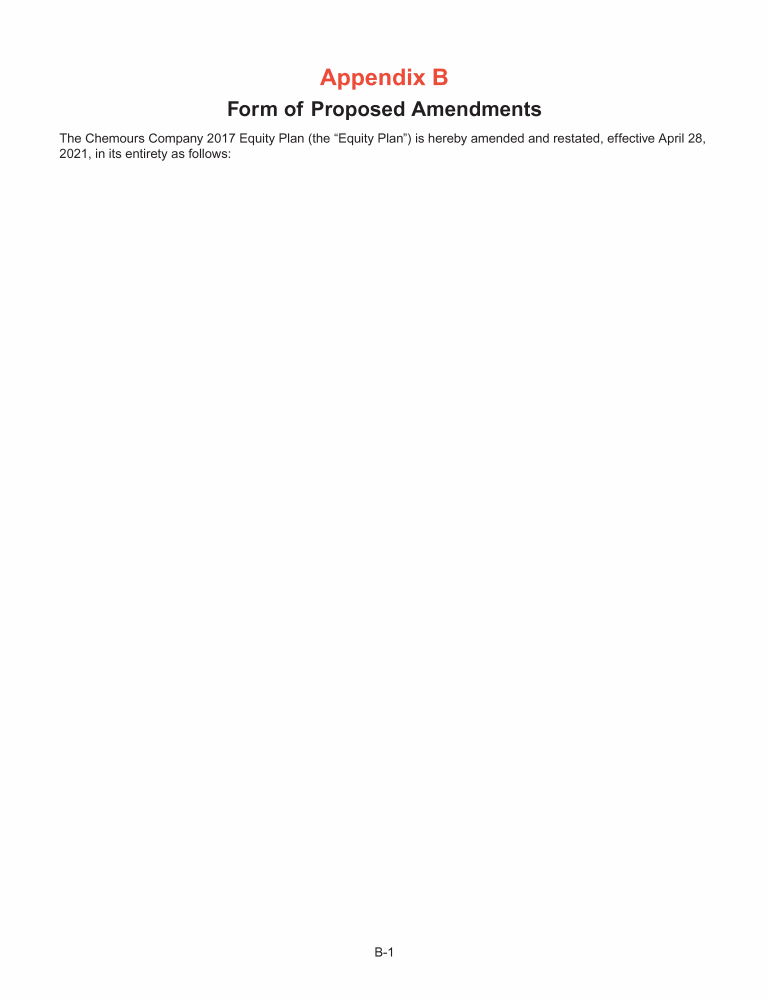 Appendix B

Form of Proposed Amendments

The Chemours Company 2017 Equity Plan (the “Equity Plan”) is hereby amended and restated, effective April 28, 2021, in its entirety as follows:

B-1